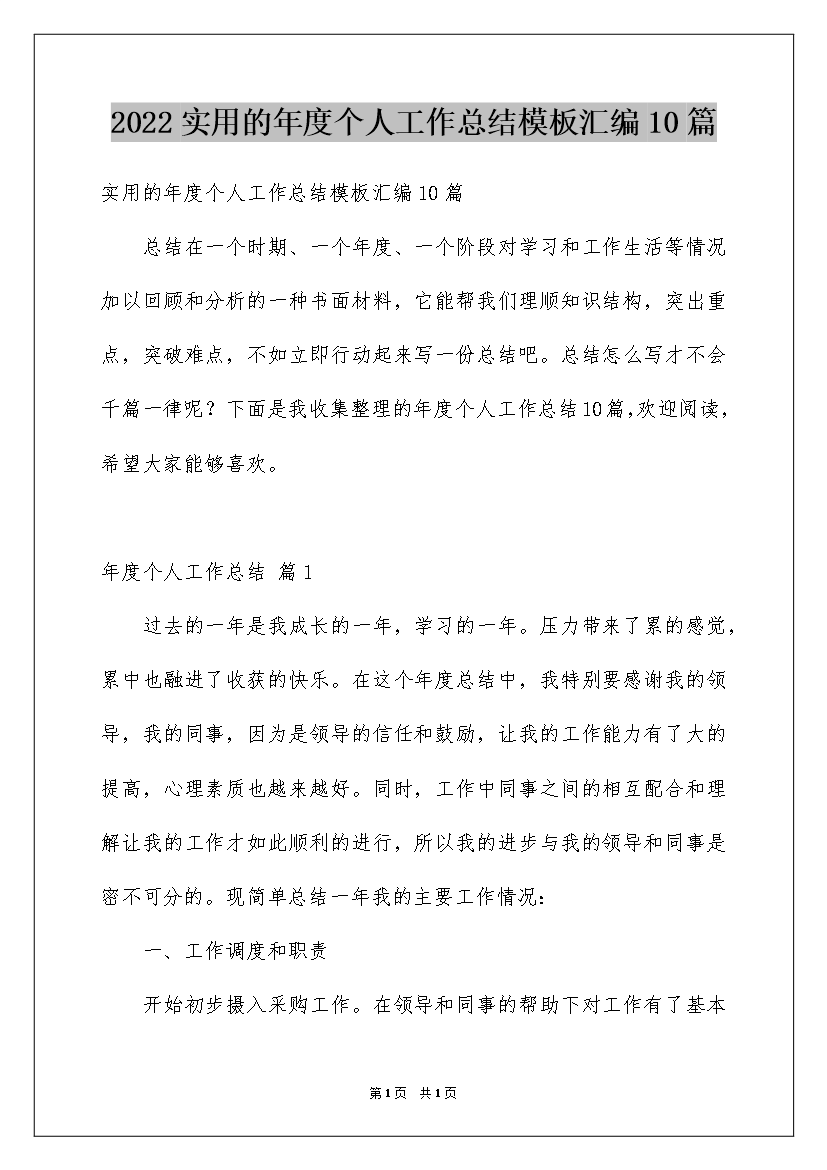 2022实用的年度个人工作总结模板汇编10篇

实用的年度个人工作总结模板汇编10篇

总结在一个时期、一个年度、一个阶段对学习和工作生活等情况加以回顾和分析的一种书面材料，它能帮我们理顺知识结构，突出重点，突破难点，不如立即行动起来写一份总结吧。总结怎么写才不会千篇一律呢？下面是我收集整理的年度个人工作总结10篇,欢迎阅读，希望大家能够喜欢。

年度个人工作总结 篇1

过去的一年是我成长的一年，学习的一年。压力带来了累的感觉，累中也融进了收获的快乐。在这个年度总结中，我特别要感谢我的领导，我的同事，因为是领导的信任和鼓励，让我的工作能力有了大的提高，心理素质也越来越好。同时，工作中同事之间的相互配合和理解让我的工作才如此顺利的进行，所以我的进步与我的领导和同事是密不可分的。现简单总结一年我的主要工作情况：

一、工作调度和职责

开始初步摄入采购工作。在领导和同事的帮助下对工作有了基本

第1页 共1页